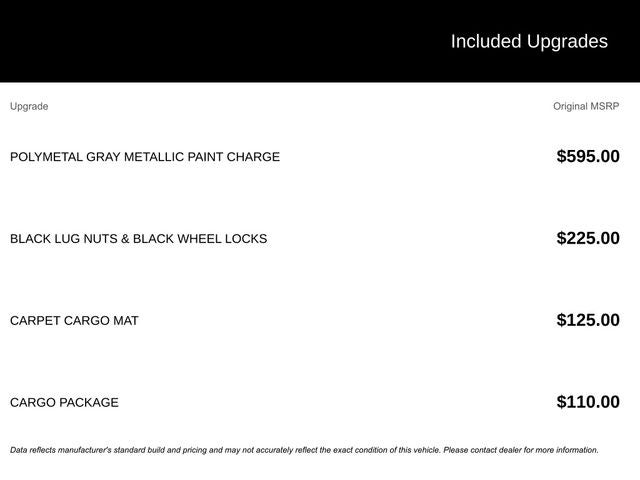 Included Upgrades

| Upgrade | Original MSRP |
|---|---|
| POLYMETAL GRAY METALLIC PAINT CHARGE | $595.00 |
| BLACK LUG NUTS & BLACK WHEEL LOCKS | $225.00 |
| CARPET CARGO MAT | $125.00 |
| CARGO PACKAGE | $110.00 |

Data reflects manufacturer's standard build and pricing and may not accurately reflect the exact condition of this vehicle. Please contact dealer for more information.